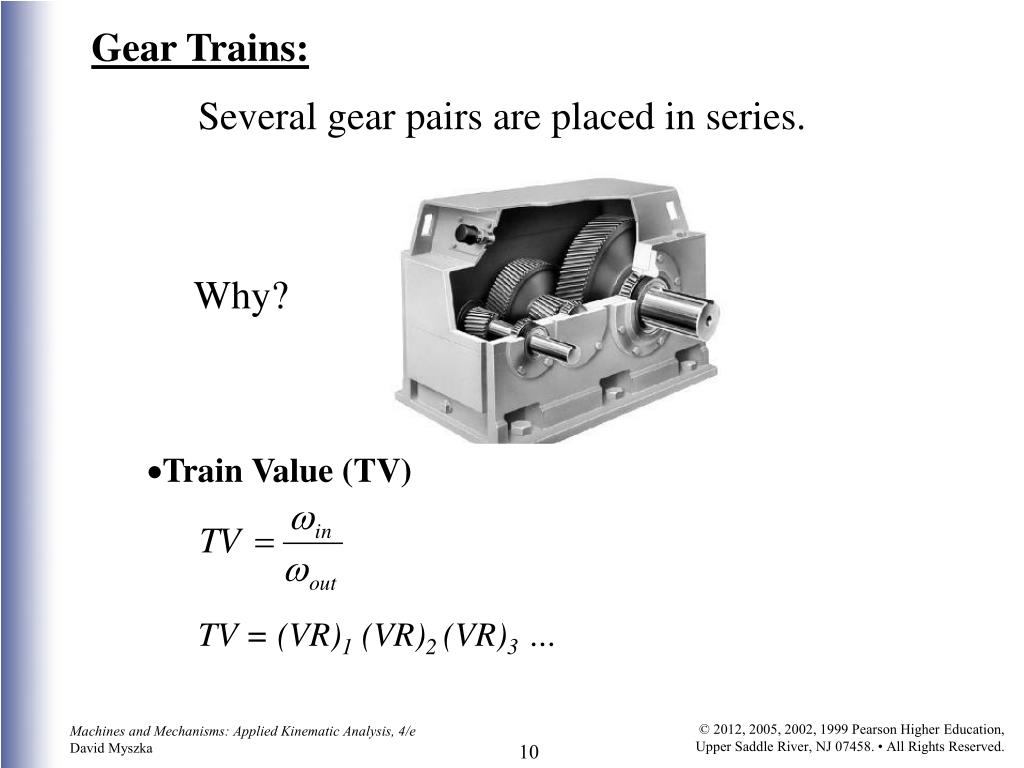 Gear Trains:

Several gear pairs are placed in series.

Why?

•Train Value (TV)

$TV = \frac{\omega_{in}}{\omega_{out}}$

$TV = (VR)_1 (VR)_2 (VR)_3 \ldots$

Machines and Mechanisms: Applied Kinematic Analysis, 4/e
David Myszka

10

© 2012, 2005, 2002, 1999 Pearson Higher Education, Upper Saddle River, NJ 07458. • All Rights Reserved.